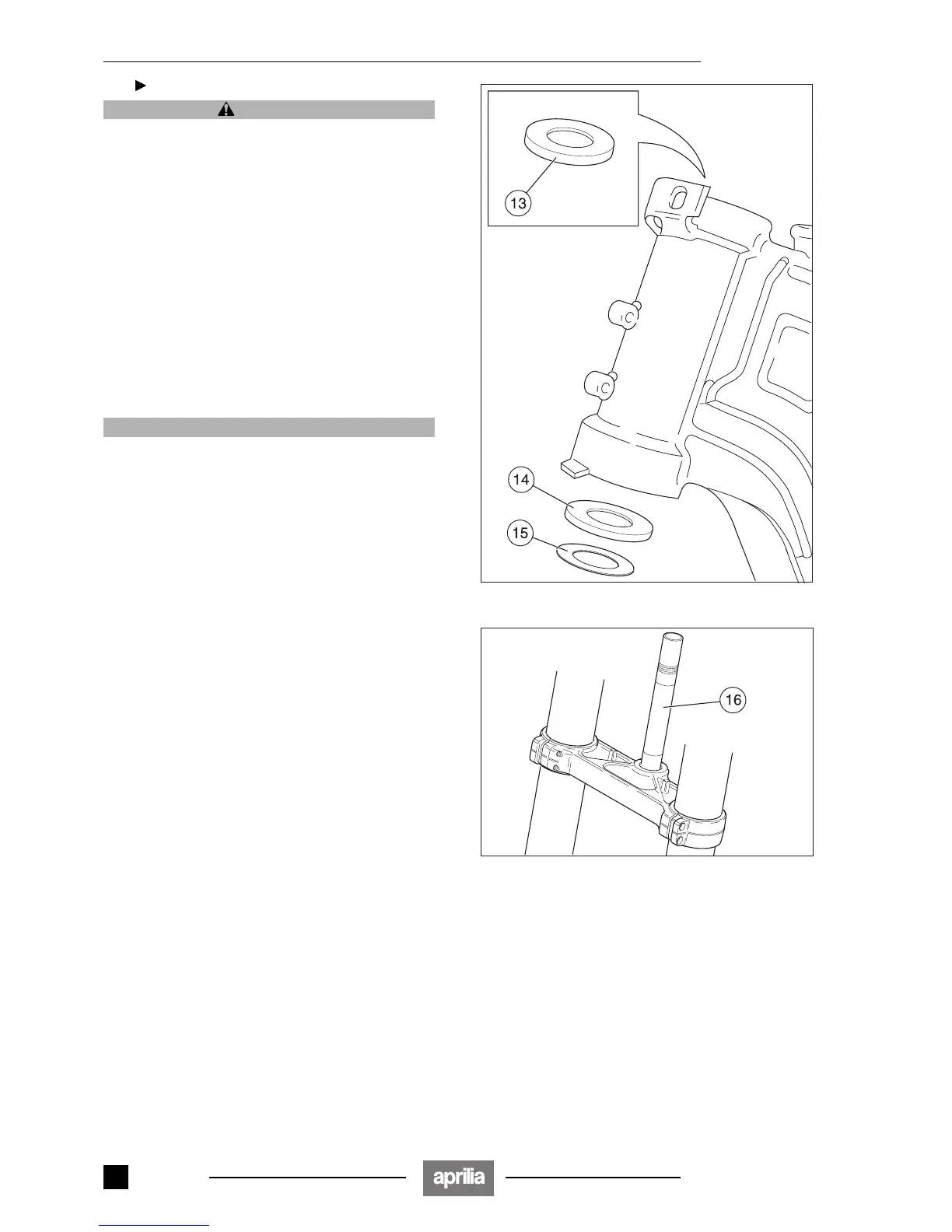 13

14

15

16

aprilia